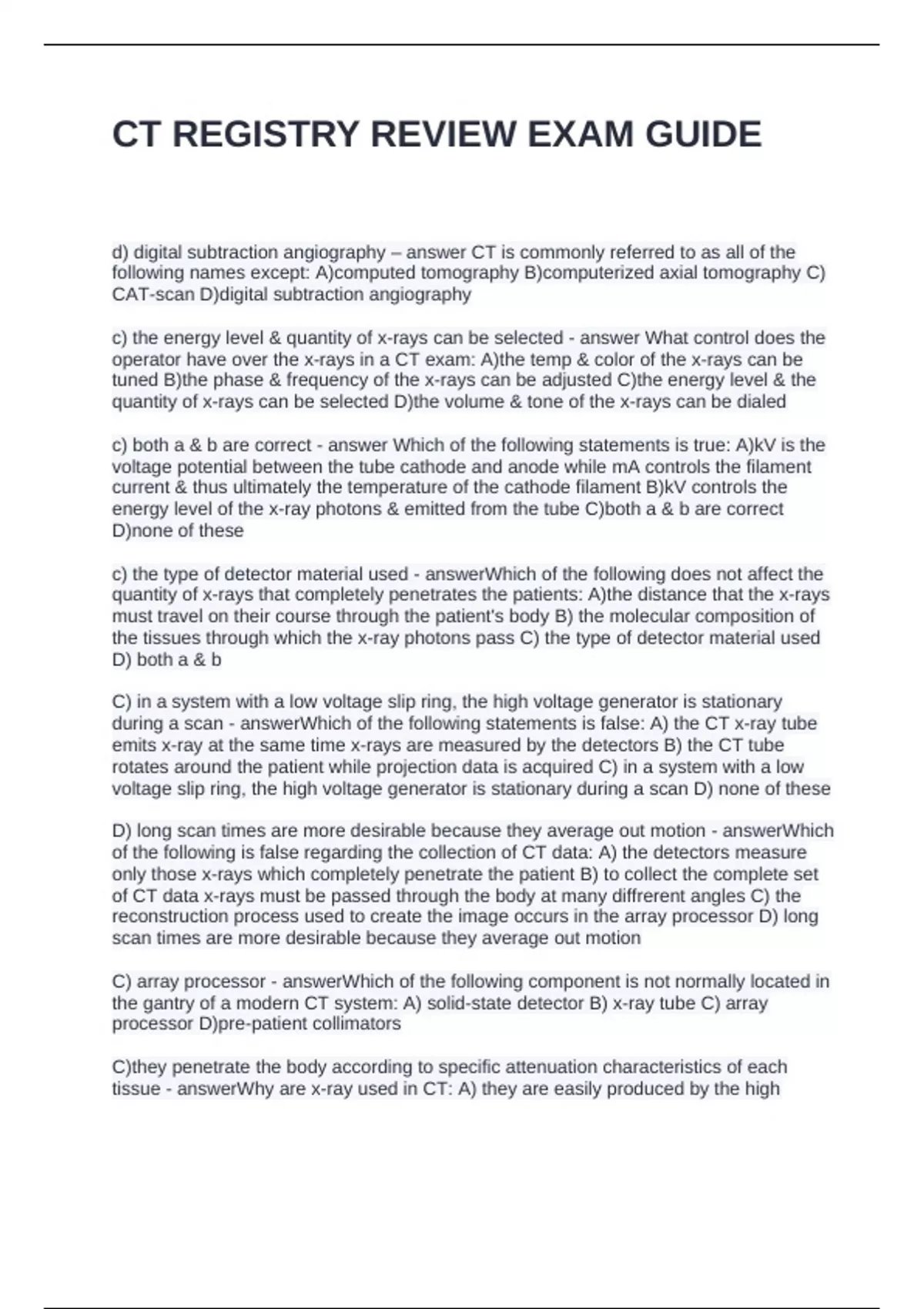 CT REGISTRY REVIEW EXAM GUIDE

d) digital subtraction angiography – answer CT is commonly referred to as all of the following names except: A)computed tomography B)computerized axial tomography C) CAT-scan D)digital subtraction angiography

c) the energy level & quantity of x-rays can be selected - answer What control does the operator have over the x-rays in a CT exam: A)the temp & color of the x-rays can be tuned B)the phase & frequency of the x-rays can be adjusted C)the energy level & the quantity of x-rays can be selected D)the volume & tone of the x-rays can be dialed

c) both a & b are correct - answer Which of the following statements is true: A)kV is the voltage potential between the tube cathode and anode while mA controls the filament current & thus ultimately the temperature of the cathode filament B)kV controls the energy level of the x-ray photons & emitted from the tube C)both a & b are correct D)none of these

c) the type of detector material used - answerWhich of the following does not affect the quantity of x-rays that completely penetrates the patients: A)the distance that the x-rays must travel on their course through the patient's body B) the molecular composition of the tissues through which the x-ray photons pass C) the type of detector material used D) both a & b

C) in a system with a low voltage slip ring, the high voltage generator is stationary during a scan - answerWhich of the following statements is false: A) the CT x-ray tube emits x-ray at the same time x-rays are measured by the detectors B) the CT tube rotates around the patient while projection data is acquired C) in a system with a low voltage slip ring, the high voltage generator is stationary during a scan D) none of these

D) long scan times are more desirable because they average out motion - answerWhich of the following is false regarding the collection of CT data: A) the detectors measure only those x-rays which completely penetrate the patient B) to collect the complete set of CT data x-rays must be passed through the body at many diffrerent angles C) the reconstruction process used to create the image occurs in the array processor D) long scan times are more desirable because they average out motion

C) array processor - answerWhich of the following component is not normally located in the gantry of a modern CT system: A) solid-state detector B) x-ray tube C) array processor D)pre-patient collimators

C)they penetrate the body according to specific attenuation characteristics of each tissue - answerWhy are x-ray used in CT: A) they are easily produced by the high